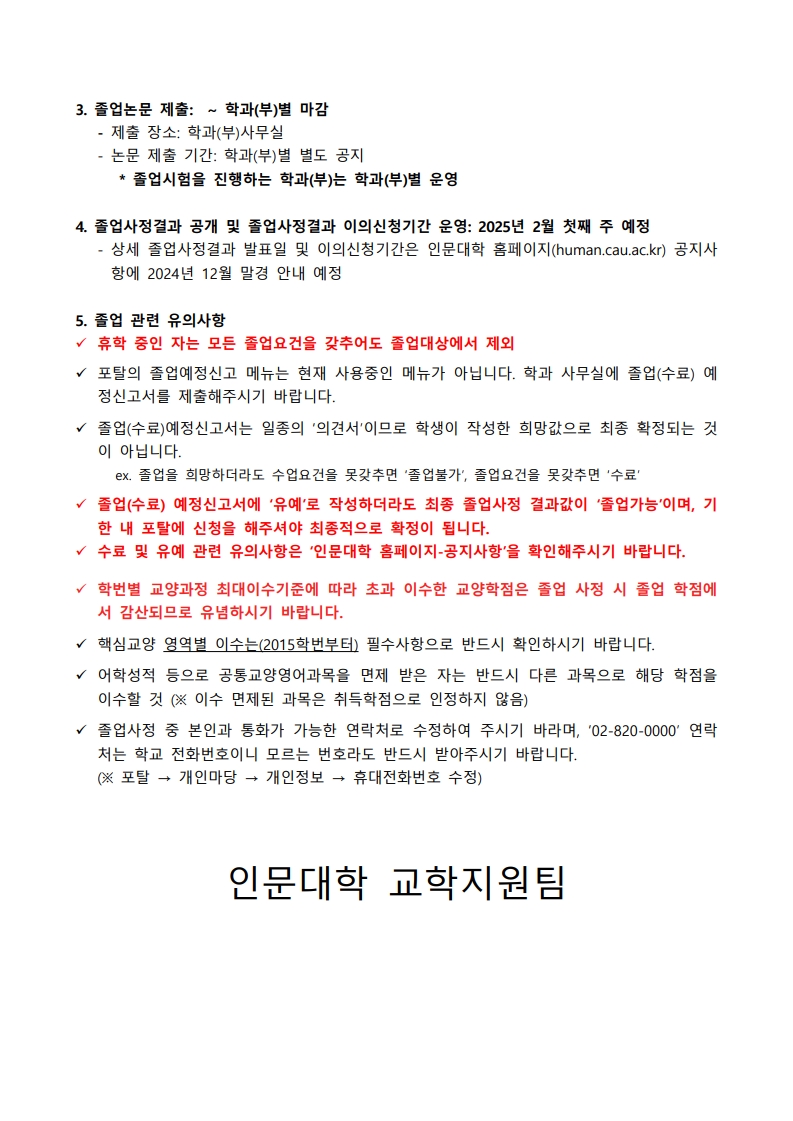 3. 졸업논문 제출: ~ 학과(부)별 마감
- 제출 장소: 학과(부)사무실
- 논문 제출 기간: 학과(부)별 별도 공지
* 졸업시험을 진행하는 학과(부)는 학과(부)별 운영

4. 졸업사정결과 공개 및 졸업사정결과 이의신청기간 운영: 2025년 2월 첫째 주 예정
- 상세 졸업사정결과 발표일 및 이의신청기간은 인문대학 홈페이지(human.cau.ac.kr) 공지사항에 2024년 12월 말경 안내 예정

5. 졸업 관련 유의사항
✓ 휴학 중인 자는 모든 졸업요건을 갖추어도 졸업대상에서 제외
✓ 포탈의 졸업예정신고 메뉴는 현재 사용중인 메뉴가 아닙니다. 학과 사무실에 졸업(수료) 예정신고서를 제출해주시기 바랍니다.
✓ 졸업(수료)예정신고서는 일종의 '의견서'이므로 학생이 작성한 희망값으로 최종 확정되는 것이 아닙니다.
ex. 졸업을 희망하더라도 수업요건을 못갖추면 '졸업불가', 졸업요건을 못갖추면 '수료'
✓ 졸업(수료) 예정신고서에 '유예'로 작성하더라도 최종 졸업사정 결과값이 '졸업가능'이며, 기한 내 포탈에 신청을 해주셔야 최종적으로 확정이 됩니다.
✓ 수료 및 유예 관련 유의사항은 '인문대학 홈페이지-공지사항'을 확인해주시기 바랍니다.
✓ 학번별 교양과정 최대이수기준에 따라 초과 이수한 교양학점은 졸업 사정 시 졸업 학점에서 감산되므로 유념하시기 바랍니다.
✓ 핵심교양 영역별 이수는(2015학번부터) 필수사항으로 반드시 확인하시기 바랍니다.
✓ 어학성적 등으로 공통교양영어과목을 면제 받은 자는 반드시 다른 과목으로 해당 학점을 이수할 것 (※ 이수 면제된 과목은 취득학점으로 인정하지 않음)
✓ 졸업사정 중 본인과 통화가 가능한 연락처로 수정하여 주시기 바라며, '02-820-0000' 연락처는 학교 전화번호이니 모르는 번호라도 반드시 받아주시기 바랍니다.
(※ 포탈 → 개인마당 → 개인정보 → 휴대전화번호 수정)

인문대학 교학지원팀